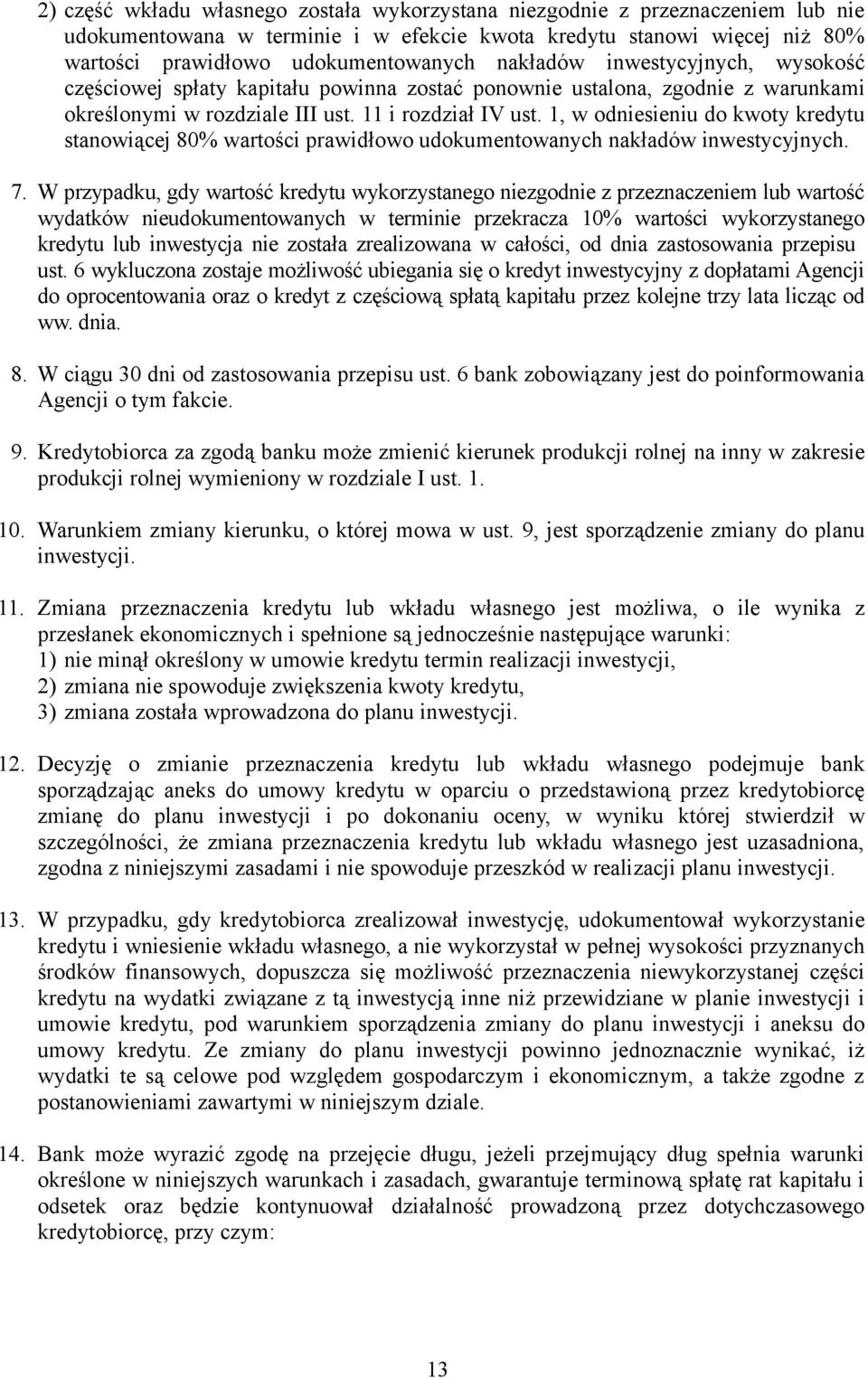 2) część wkładu własnego została wykorzystana niezgodnie z przeznaczeniem lub nie udokumentowana w terminie i w efekcie kwota kredytu stanowi więcej niż 80% wartości prawidłowo udokumentowanych nakładów inwestycyjnych, wysokość częściowej spłaty kapitału powinna zostać ponownie ustalona, zgodnie z warunkami określonymi w rozdziale III ust. 11 i rozdział IV ust. 1, w odniesieniu do kwoty kredytu stanowiącej 80% wartości prawidłowo udokumentowanych nakładów inwestycyjnych.

7. W przypadku, gdy wartość kredytu wykorzystanego niezgodnie z przeznaczeniem lub wartość wydatków nieudokumentowanych w terminie przekracza 10% wartości wykorzystanego kredytu lub inwestycja nie została zrealizowana w całości, od dnia zastosowania przepisu ust. 6 wykluczona zostaje możliwość ubiegania się o kredyt inwestycyjny z dopłatami Agencji do oprocentowania oraz o kredyt z częściową spłatą kapitału przez kolejne trzy lata licząc od ww. dnia.

8. W ciągu 30 dni od zastosowania przepisu ust. 6 bank zobowiązany jest do poinformowania Agencji o tym fakcie.

9. Kredytobiorca za zgodą banku może zmienić kierunek produkcji rolnej na inny w zakresie produkcji rolnej wymieniony w rozdziale I ust. 1.

10. Warunkiem zmiany kierunku, o której mowa w ust. 9, jest sporządzenie zmiany do planu inwestycji.

11. Zmiana przeznaczenia kredytu lub wkładu własnego jest możliwa, o ile wynika z przesłanek ekonomicznych i spełnione są jednocześnie następujące warunki:
1) nie minął określony w umowie kredytu termin realizacji inwestycji,
2) zmiana nie spowoduje zwiększenia kwoty kredytu,
3) zmiana została wprowadzona do planu inwestycji.

12. Decyzję o zmianie przeznaczenia kredytu lub wkładu własnego podejmuje bank sporządzając aneks do umowy kredytu w oparciu o przedstawioną przez kredytobiorcę zmianę do planu inwestycji i po dokonaniu oceny, w wyniku której stwierdził w szczególności, że zmiana przeznaczenia kredytu lub wkładu własnego jest uzasadniona, zgodna z niniejszymi zasadami i nie spowoduje przeszkód w realizacji planu inwestycji.

13. W przypadku, gdy kredytobiorca zrealizował inwestycję, udokumentował wykorzystanie kredytu i wniesienie wkładu własnego, a nie wykorzystał w pełnej wysokości przyznanych środków finansowych, dopuszcza się możliwość przeznaczenia niewykorzystanej części kredytu na wydatki związane z tą inwestycją inne niż przewidziane w planie inwestycji i umowie kredytu, pod warunkiem sporządzenia zmiany do planu inwestycji i aneksu do umowy kredytu. Ze zmiany do planu inwestycji powinno jednoznacznie wynikać, iż wydatki te są celowe pod względem gospodarczym i ekonomicznym, a także zgodne z postanowieniami zawartymi w niniejszym dziale.

14. Bank może wyrazić zgodę na przejęcie długu, jeżeli przejmujący dług spełnia warunki określone w niniejszych warunkach i zasadach, gwarantuje terminową spłatę rat kapitału i odsetek oraz będzie kontynuował działalność prowadzoną przez dotychczasowego kredytobiorcę, przy czym:

13